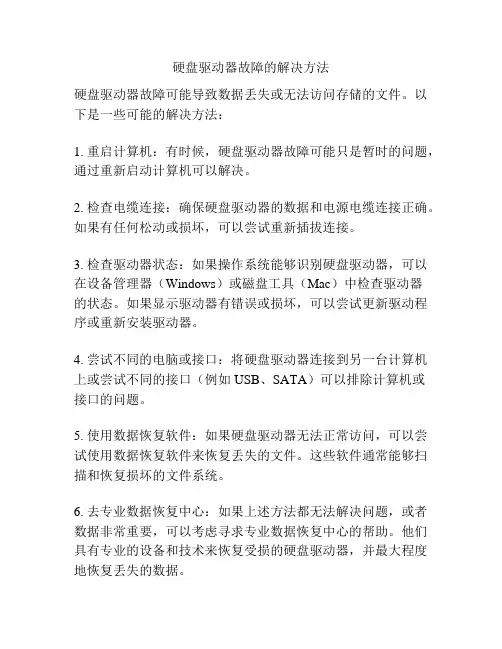 硬盘驱动器故障的解决方法

硬盘驱动器故障可能导致数据丢失或无法访问存储的文件。以下是一些可能的解决方法：

1. 重启计算机：有时候，硬盘驱动器故障可能只是暂时的问题，通过重新启动计算机可以解决。

2. 检查电缆连接：确保硬盘驱动器的数据和电源电缆连接正确。如果有任何松动或损坏，可以尝试重新插拔连接。

3. 检查驱动器状态：如果操作系统能够识别硬盘驱动器，可以在设备管理器（Windows）或磁盘工具（Mac）中检查驱动器的状态。如果显示驱动器有错误或损坏，可以尝试更新驱动程序或重新安装驱动器。

4. 尝试不同的电脑或接口：将硬盘驱动器连接到另一台计算机上或尝试不同的接口（例如 USB、SATA）可以排除计算机或接口的问题。

5. 使用数据恢复软件：如果硬盘驱动器无法正常访问，可以尝试使用数据恢复软件来恢复丢失的文件。这些软件通常能够扫描和恢复损坏的文件系统。

6. 去专业数据恢复中心：如果上述方法都无法解决问题，或者数据非常重要，可以考虑寻求专业数据恢复中心的帮助。他们具有专业的设备和技术来恢复受损的硬盘驱动器，并最大程度地恢复丢失的数据。